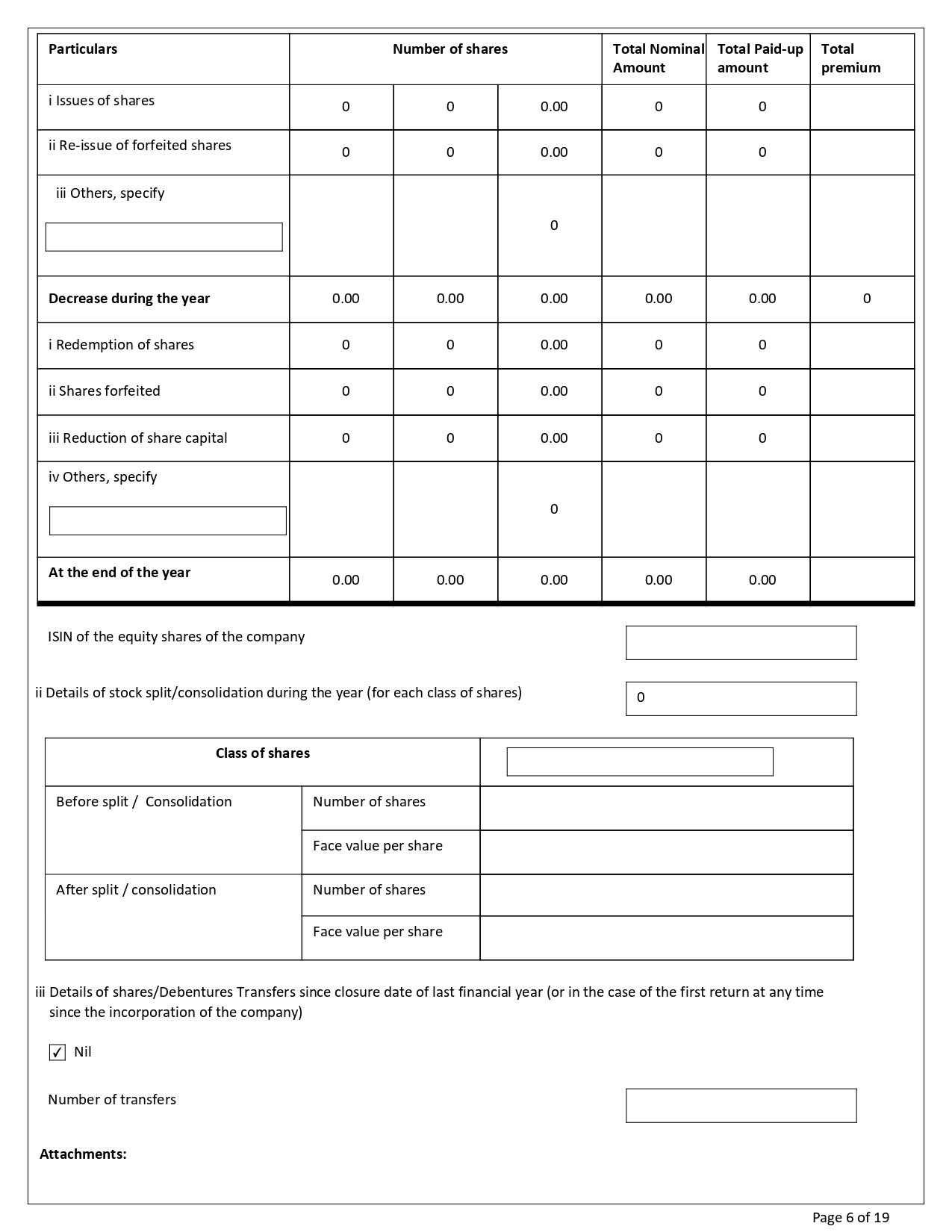 | Particulars | Number of shares | | | Total Nominal Amount | Total Paid-up amount | Total premium |
|---|---|---|---|---|---|---|
| i Issues of shares | 0 | 0 | 0.00 | 0 | 0 | |
| ii Re-issue of forfeited shares | 0 | 0 | 0.00 | 0 | 0 | |
| iii Others, specify | | | 0 | | | |
| Decrease during the year | 0.00 | 0.00 | 0.00 | 0.00 | 0.00 | 0 |
| i Redemption of shares | 0 | 0 | 0.00 | 0 | 0 | |
| ii Shares forfeited | 0 | 0 | 0.00 | 0 | 0 | |
| iii Reduction of share capital | 0 | 0 | 0.00 | 0 | 0 | |
| iv Others, specify | | | 0 | | | |
| At the end of the year | 0.00 | 0.00 | 0.00 | 0.00 | 0.00 | |

ISIN of the equity shares of the company

ii Details of stock split/consolidation during the year (for each class of shares)
0

| Class of shares | | |
|---|---|---|
| Before split / Consolidation | Number of shares | |
| | Face value per share | |
| After split / consolidation | Number of shares | |
| | Face value per share | |

iii Details of shares/Debentures Transfers since closure date of last financial year (or in the case of the first return at any time since the incorporation of the company)

☑ Nil

Number of transfers

Attachments:

Page 6 of 19